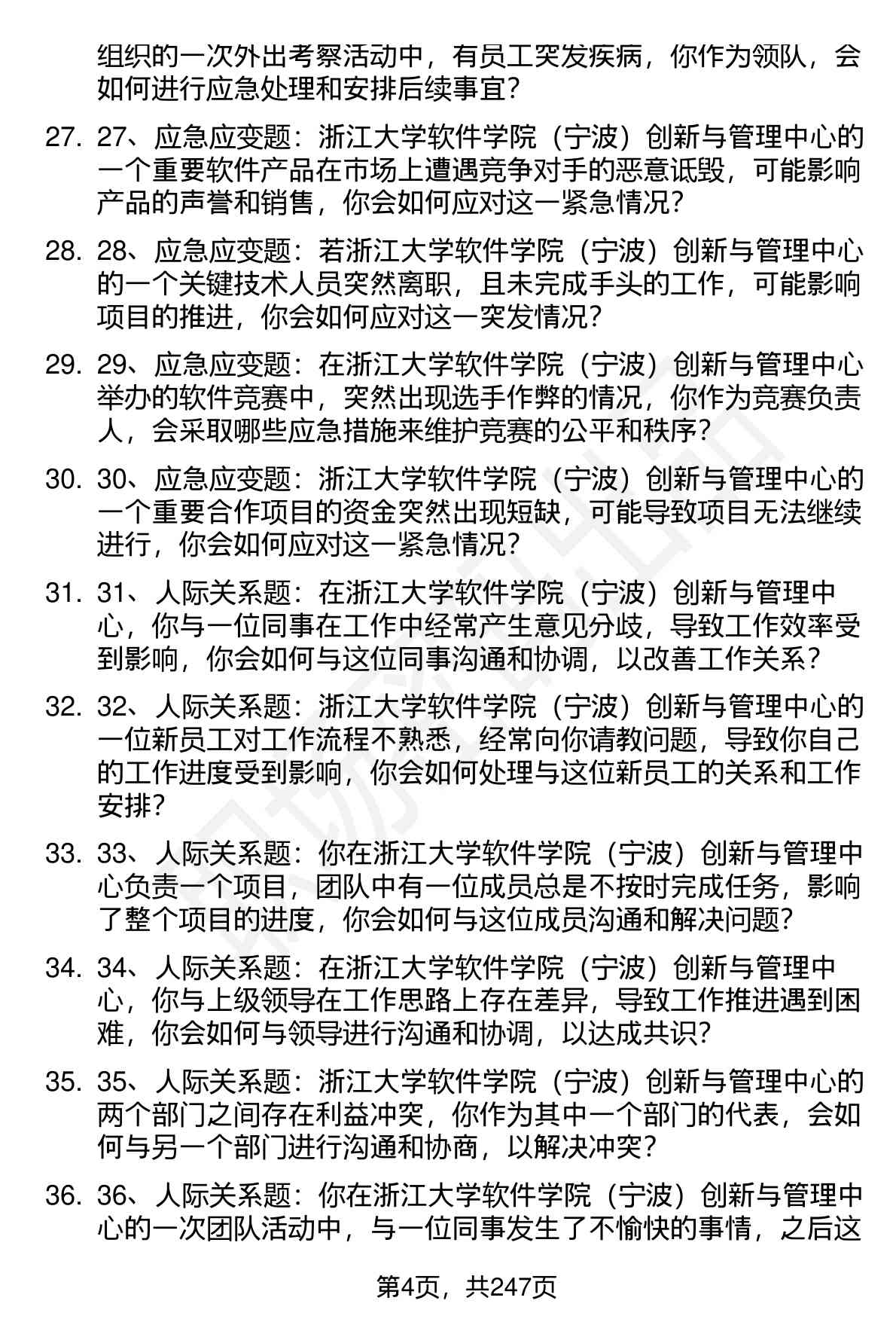 组织的一次外出考察活动中，有员工突发疾病，你作为领队，会如何进行应急处理和安排后续事宜？

27. 27、应急应变题：浙江大学软件学院（宁波）创新与管理中心的一个重要软件产品在市场上遭遇竞争对手的恶意诋毁，可能影响产品的声誉和销售，你会如何应对这一紧急情况？

28. 28、应急应变题：若浙江大学软件学院（宁波）创新与管理中心的一个关键技术人员突然离职，且未完成手头的工作，可能影响项目的推进，你会如何应对这一突发情况？

29. 29、应急应变题：在浙江大学软件学院（宁波）创新与管理中心举办的软件竞赛中，突然出现选手作弊的情况，你作为竞赛负责人，会采取哪些应急措施来维护竞赛的公平和秩序？

30. 30、应急应变题：浙江大学软件学院（宁波）创新与管理中心的一个重要合作项目的资金突然出现短缺，可能导致项目无法继续进行，你会如何应对这一紧急情况？

31. 31、人际关系题：在浙江大学软件学院（宁波）创新与管理中心，你与一位同事在工作中经常产生意见分歧，导致工作效率受到影响，你会如何与这位同事沟通和协调，以改善工作关系？

32. 32、人际关系题：浙江大学软件学院（宁波）创新与管理中心的一位新员工对工作流程不熟悉，经常向你请教问题，导致你自己的工作进度受到影响，你会如何处理与这位新员工的关系和工作安排？

33. 33、人际关系题：你在浙江大学软件学院（宁波）创新与管理中心负责一个项目，团队中有一位成员总是不按时完成任务，影响了整个项目的进度，你会如何与这位成员沟通和解决问题？

34. 34、人际关系题：在浙江大学软件学院（宁波）创新与管理中心，你与上级领导在工作思路上存在差异，导致工作推进遇到困难，你会如何与领导进行沟通和协调，以达成共识？

35. 35、人际关系题：浙江大学软件学院（宁波）创新与管理中心的两个部门之间存在利益冲突，你作为其中一个部门的代表，会如何与另一个部门进行沟通和协商，以解决冲突？

36. 36、人际关系题：你在浙江大学软件学院（宁波）创新与管理中心的一次团队活动中，与一位同事发生了不愉快的事情，之后这

第4页，共247页